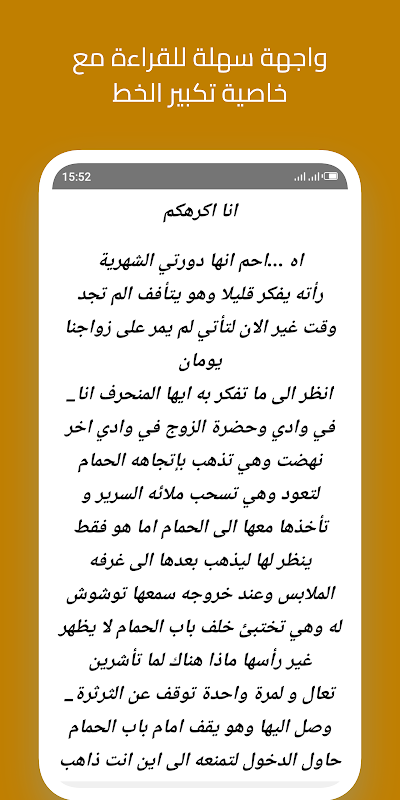 واجهة سهلة للقراءة مع خاصية تكبير الخط

15:52

انا اكرهكم

اه ...احم انها دورتي الشهرية
رأته يفكر قليلا وهو يتأفف الم تجد وقت غير الان لتأتي لم يمر على زواجنا يومان
انظر الى ما تفكر به ايها المنحرف انا _ في وادي وحضرة الزوج في وادي اخر نهضت وهي تذهب بإتجاهه الحمام لتعود وهي تسحب ملائه السرير و تأخذها معها الى الحمام اما هو فقط ينظر لها ليذهب بعدها الى غرفه الملابس وعند خروجه سمعها توشوش له وهي تختبئ خلف باب الحمام لا يظهر غير رأسها ماذا هناك لما تأشرين
تعال و لمرة واحدة توقف عن الثرثرة _ وصل اليها وهو يقف امام باب الحمام حاول الدخول لتمنعه الى اين انت ذاهب